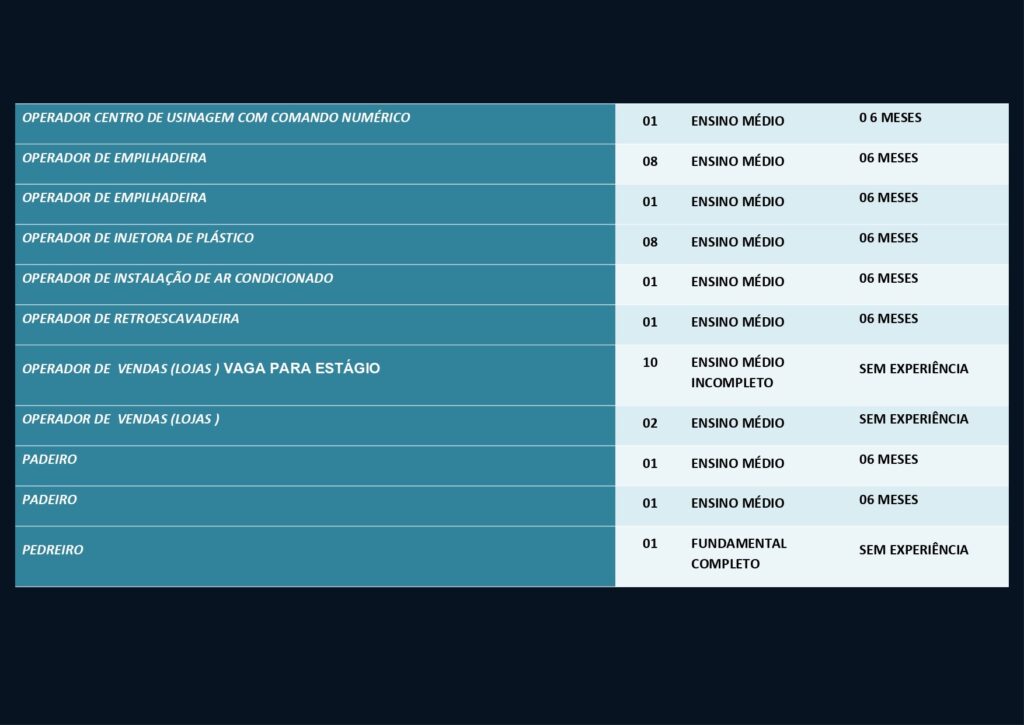 | | | | |
|---|---|---|---|
| OPERADOR CENTRO DE USINAGEM COM COMANDO NUMÉRICO | 01 | ENSINO MÉDIO | 0 6 MESES |
| OPERADOR DE EMPILHADEIRA | 08 | ENSINO MÉDIO | 06 MESES |
| OPERADOR DE EMPILHADEIRA | 01 | ENSINO MÉDIO | 06 MESES |
| OPERADOR DE INJETORA DE PLÁSTICO | 08 | ENSINO MÉDIO | 06 MESES |
| OPERADOR DE INSTALAÇÃO DE AR CONDICIONADO | 01 | ENSINO MÉDIO | 06 MESES |
| OPERADOR DE RETROESCAVADEIRA | 01 | ENSINO MÉDIO | 06 MESES |
| OPERADOR DE VENDAS (LOJAS ) VAGA PARA ESTÁGIO | 10 | ENSINO MÉDIO INCOMPLETO | SEM EXPERIÊNCIA |
| OPERADOR DE VENDAS (LOJAS ) | 02 | ENSINO MÉDIO | SEM EXPERIÊNCIA |
| PADEIRO | 01 | ENSINO MÉDIO | 06 MESES |
| PADEIRO | 01 | ENSINO MÉDIO | 06 MESES |
| PEDREIRO | 01 | FUNDAMENTAL COMPLETO | SEM EXPERIÊNCIA |